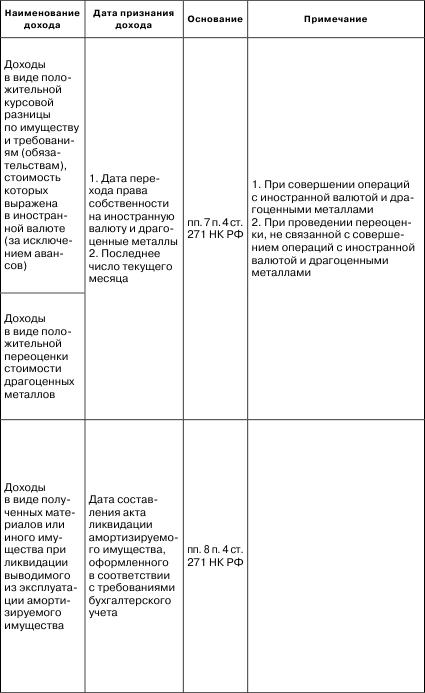 | Наименование дохода | Дата признания дохода | Основание | Примечание |
|---|---|---|---|
| Доходы в виде положительной курсовой разницы по имуществу и требованиям (обязательствам), стоимость которых выражена в иностранной валюте (за исключением авансов) | 1. Дата перехода права собственности на иностранную валюту и драгоценные металлы 2. Последнее число текущего месяца | пп. 7 п. 4 ст. 271 НК РФ | 1. При совершении операций с иностранной валютой и драгоценными металлами 2. При проведении переоценки, не связанной с совершением операций с иностранной валютой и драгоценными металлами |
| Доходы в виде положительной переоценки стоимости драгоценных металлов | | | |
| Доходы в виде полученных материалов или иного имущества при ликвидации выводимого из эксплуатации амортизируемого имущества | Дата составления акта ликвидации амортизируемого имущества, оформленного в соответствии с требованиями бухгалтерского учета | пп. 8 п. 4 ст. 271 НК РФ | |